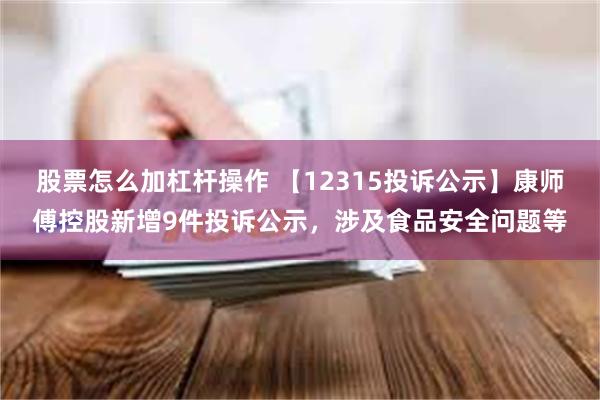 股票怎么加杠杆操作 【12315投诉公示】康师傅控股新增9件投诉公示，涉及食品安全问题等